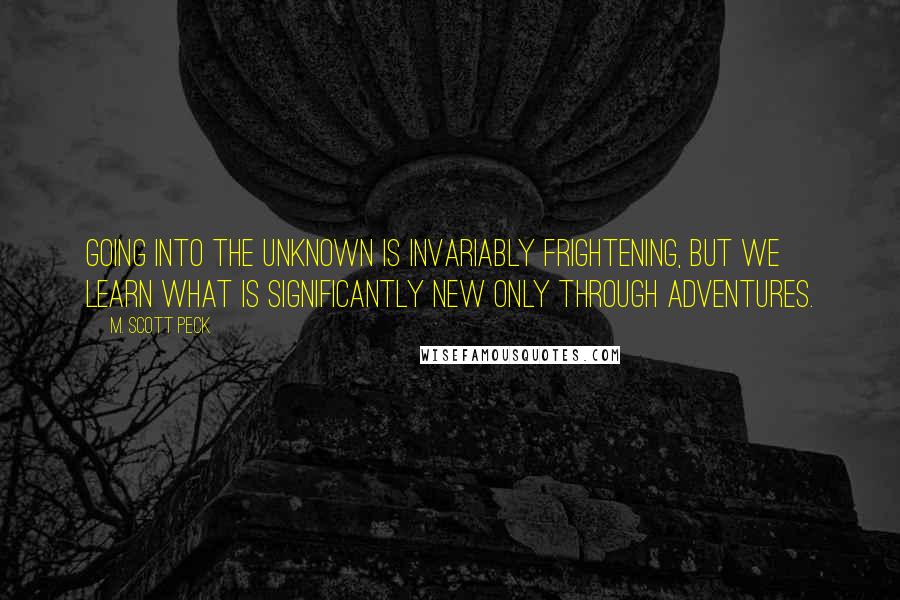 GOING INTO THE UNKNOWN IS INVARIABLY FRIGHTENING, BUT WE LEARN WHAT IS SIGNIFICANTLY NEW ONLY THROUGH ADVENTURES.

M. SCOTT PECK

WISEFAMOUSQUOTES.COM